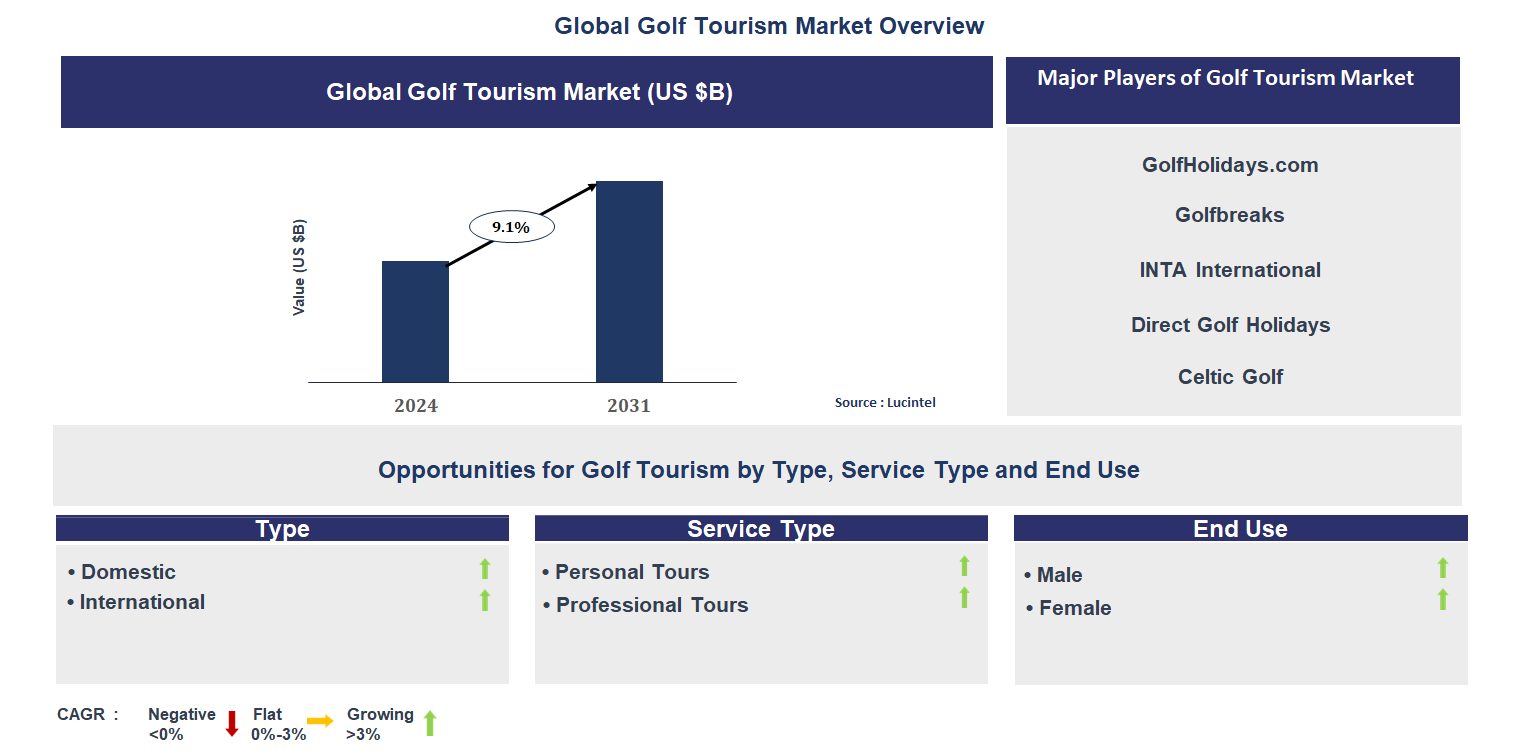 Global Golf Tourism Market Overview

Global Golf Tourism Market (US $B)

Value (US $B)

9.1%

2024

2031

Source : Lucintel

Major Players of Golf Tourism Market

GolfHolidays.com

Golfbreaks

INTA International

Direct Golf Holidays

Celtic Golf

Opportunities for Golf Tourism by Type, Service Type and End Use

Type

• Domestic
• International

Service Type

• Personal Tours
• Professional Tours

End Use

• Male
• Female

CAGR : Negative <0% Flat 0%-3% Growing >3%